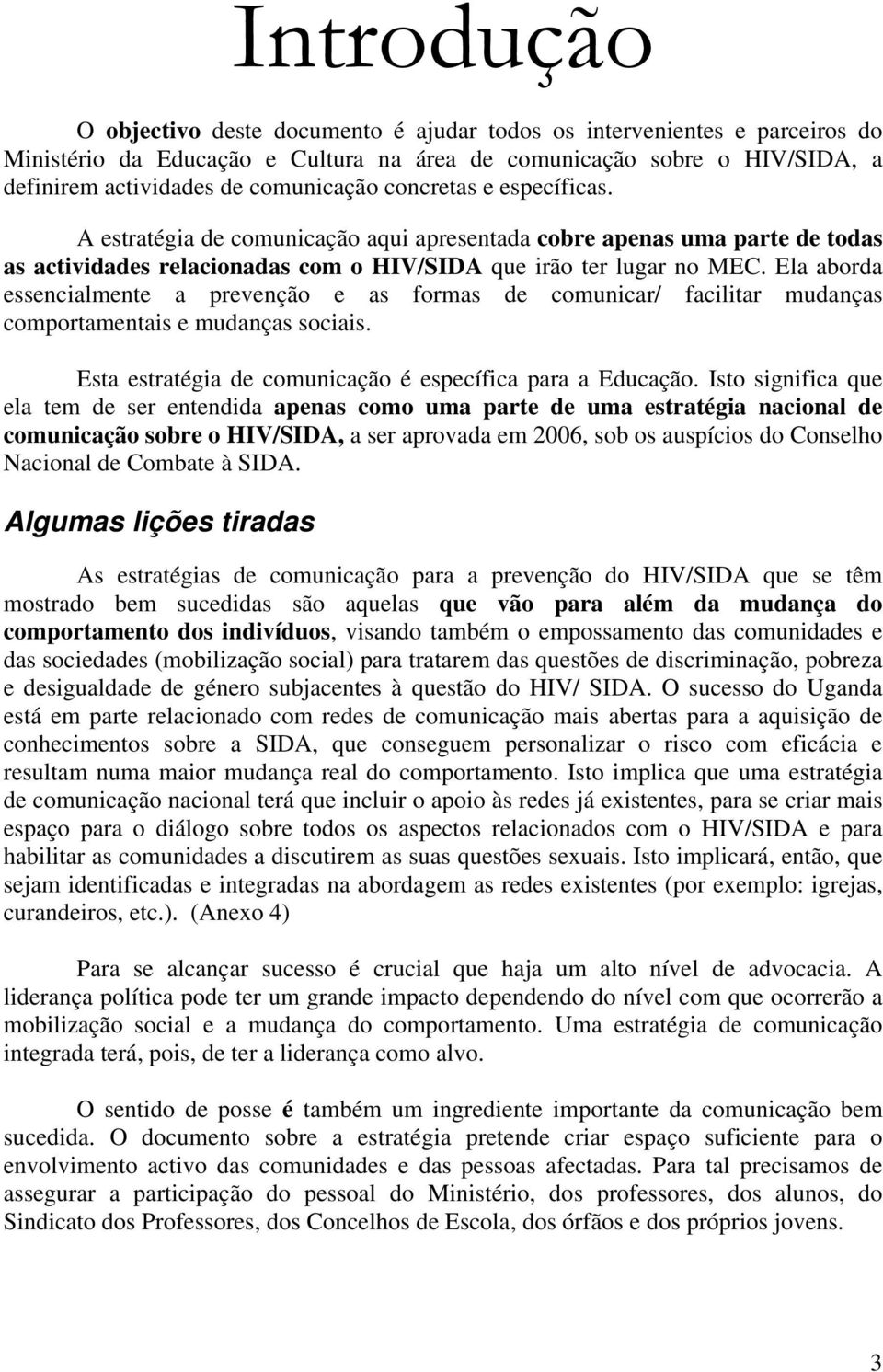 Introdução

O objectivo deste documento é ajudar todos os intervenientes e parceiros do Ministério da Educação e Cultura na área de comunicação sobre o HIV/SIDA, a definirem actividades de comunicação concretas e específicas.

A estratégia de comunicação aqui apresentada cobre apenas uma parte de todas as actividades relacionadas com o HIV/SIDA que irão ter lugar no MEC. Ela aborda essencialmente a prevenção e as formas de comunicar/ facilitar mudanças comportamentais e mudanças sociais.

Esta estratégia de comunicação é específica para a Educação. Isto significa que ela tem de ser entendida apenas como uma parte de uma estratégia nacional de comunicação sobre o HIV/SIDA, a ser aprovada em 2006, sob os auspícios do Conselho Nacional de Combate à SIDA.

Algumas lições tiradas

As estratégias de comunicação para a prevenção do HIV/SIDA que se têm mostrado bem sucedidas são aquelas que vão para além da mudança do comportamento dos indivíduos, visando também o empossamento das comunidades e das sociedades (mobilização social) para tratarem das questões de discriminação, pobreza e desigualdade de género subjacentes à questão do HIV/ SIDA. O sucesso do Uganda está em parte relacionado com redes de comunicação mais abertas para a aquisição de conhecimentos sobre a SIDA, que conseguem personalizar o risco com eficácia e resultam numa maior mudança real do comportamento. Isto implica que uma estratégia de comunicação nacional terá que incluir o apoio às redes já existentes, para se criar mais espaço para o diálogo sobre todos os aspectos relacionados com o HIV/SIDA e para habilitar as comunidades a discutirem as suas questões sexuais. Isto implicará, então, que sejam identificadas e integradas na abordagem as redes existentes (por exemplo: igrejas, curandeiros, etc.). (Anexo 4)

Para se alcançar sucesso é crucial que haja um alto nível de advocacia. A liderança política pode ter um grande impacto dependendo do nível com que ocorrerão a mobilização social e a mudança do comportamento. Uma estratégia de comunicação integrada terá, pois, de ter a liderança como alvo.

O sentido de posse é também um ingrediente importante da comunicação bem sucedida. O documento sobre a estratégia pretende criar espaço suficiente para o envolvimento activo das comunidades e das pessoas afectadas. Para tal precisamos de assegurar a participação do pessoal do Ministério, dos professores, dos alunos, do Sindicato dos Professores, dos Concelhos de Escola, dos órfãos e dos próprios jovens.

3